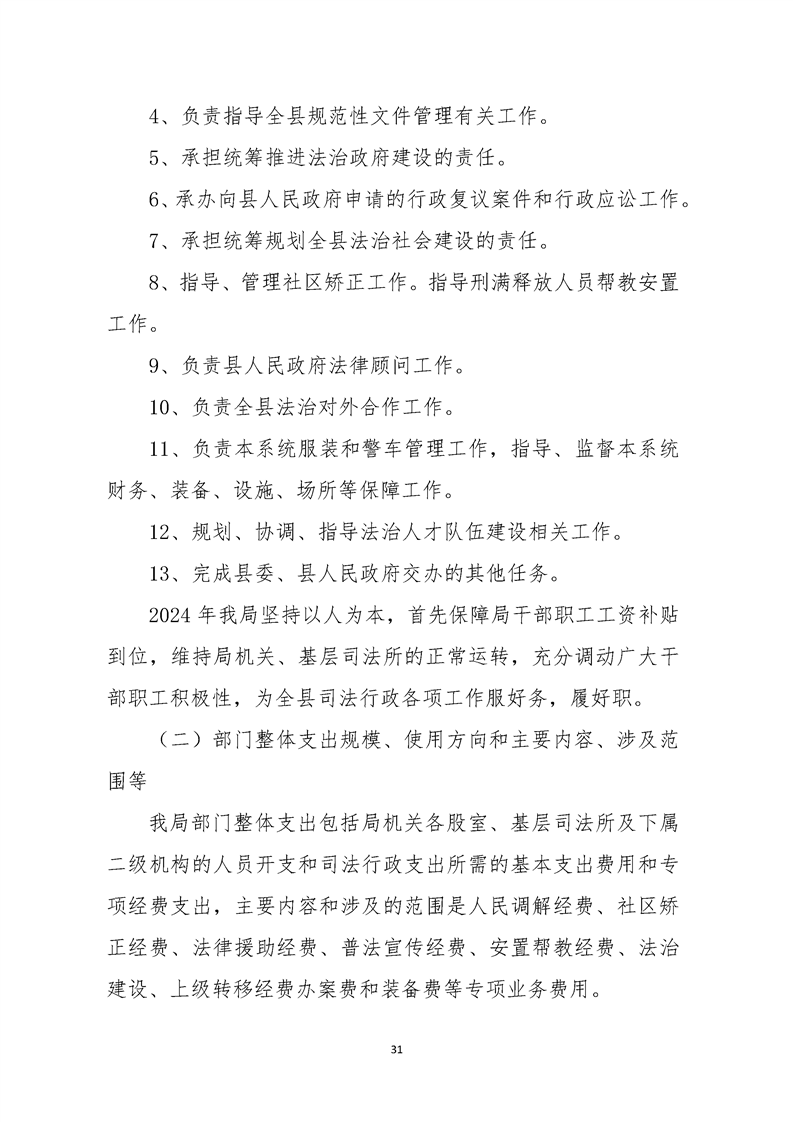 4、负责指导全县规范性文件管理有关工作。

5、承担统筹推进法治政府建设的责任。

6、承办向县人民政府申请的行政复议案件和行政应讼工作。

7、承担统筹规划全县法治社会建设的责任。

8、指导、管理社区矫正工作。指导刑满释放人员帮教安置工作。

9、负责县人民政府法律顾问工作。

10、负责全县法治对外合作工作。

11、负责本系统服装和警车管理工作，指导、监督本系统财务、装备、设施、场所等保障工作。

12、规划、协调、指导法治人才队伍建设相关工作。

13、完成县委、县人民政府交办的其他任务。

2024 年我局坚持以人为本，首先保障局干部职工工资补贴到位，维持局机关、基层司法所的正常运转，充分调动广大干部职工积极性，为全县司法行政各项工作服好务，履好职。

（二）部门整体支出规模、使用方向和主要内容、涉及范围等

我局部门整体支出包括局机关各股室、基层司法所及下属二级机构的人员开支和司法行政支出所需的基本支出费用和专项经费支出，主要内容和涉及的范围是人民调解经费、社区矫正经费、法律援助经费、普法宣传经费、安置帮教经费、法治建设、上级转移经费办案费和装备费等专项业务费用。

31